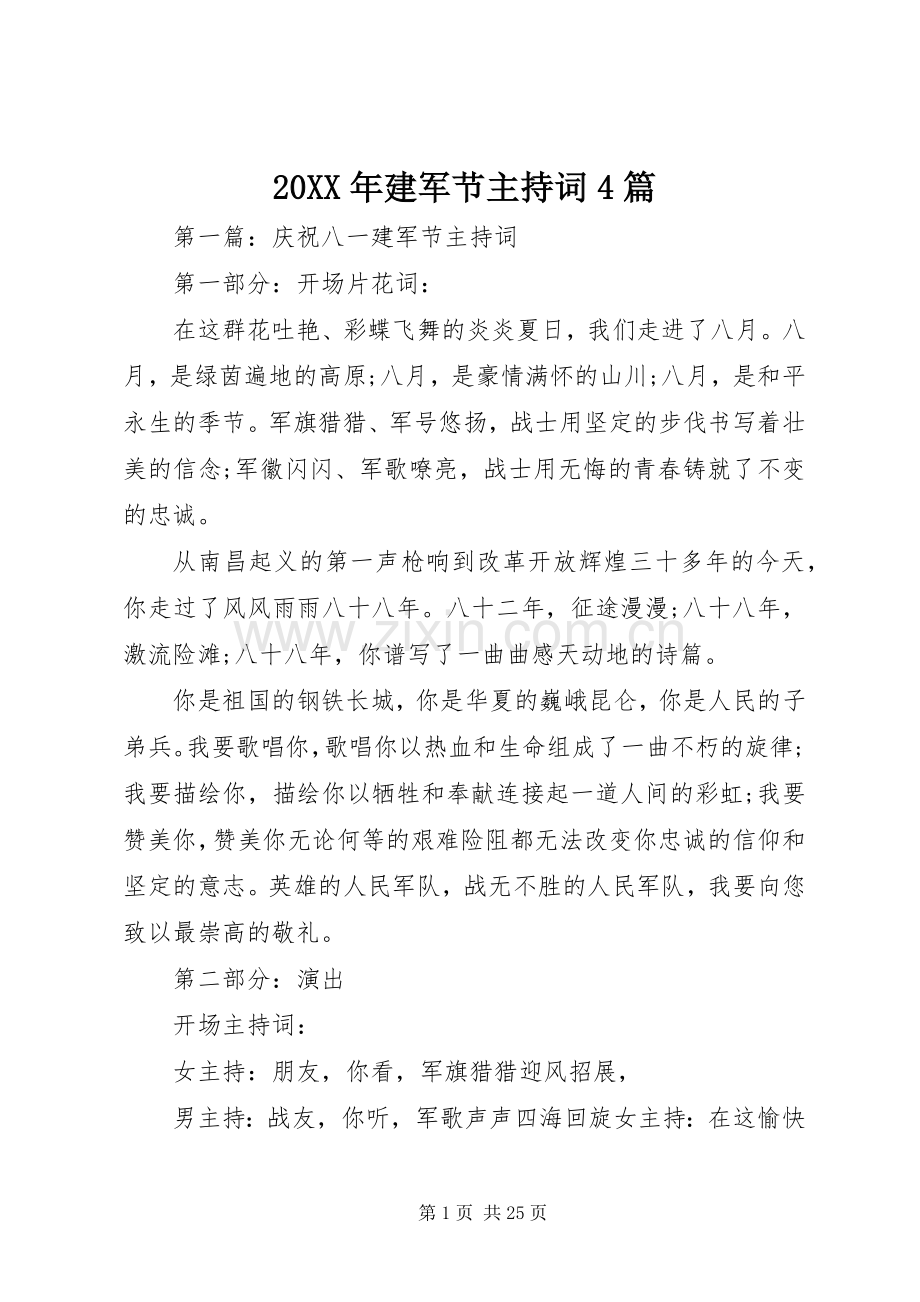 20XX年建军节主持词4篇

第一篇：庆祝八一建军节主持词

第一部分：开场片花词：

在这群花吐艳、彩蝶飞舞的炎炎夏日，我们走进了八月。八月，是绿茵遍地的高原;八月，是豪情满怀的山川;八月，是和平永生的季节。军旗猎猎、军号悠扬，战士用坚定的步伐书写着壮美的信念;军徽闪闪、军歌嘹亮，战士用无悔的青春铸就了不变的忠诚。

从南昌起义的第一声枪响到改革开放辉煌三十多年的今天，你走过了风风雨雨八十八年。八十二年，征途漫漫;八十八年，激流险滩;八十八年，你谱写了一曲曲感天动地的诗篇。

你是祖国的钢铁长城，你是华夏的巍峨昆仑，你是人民的子弟兵。我要歌唱你，歌唱你以热血和生命组成了一曲不朽的旋律;我要描绘你，描绘你以牺牲和奉献连接起一道人间的彩虹;我要赞美你，赞美你无论何等的艰难险阻都无法改变你忠诚的信仰和坚定的意志。英雄的人民军队，战无不胜的人民军队，我要向您致以最崇高的敬礼。

第二部分：演出

开场主持词：

女主持：朋友，你看，军旗猎猎迎风招展，

男主持：战友，你听，军歌声声四海回旋女主持：在这愉快

第1页 共25页

www.zixin.com.cn